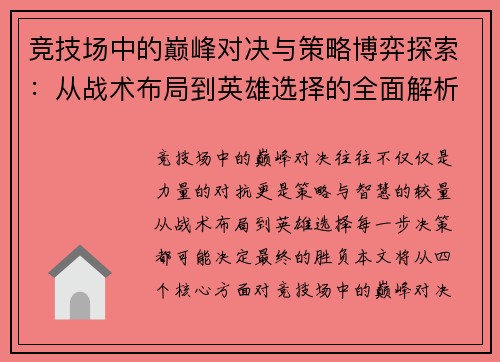 竞技场中的巅峰对决与策略博弈探索：从战术布局到英雄选择的全面解析

竞技场中的巅峰对决往往不仅仅是力量的对抗更是策略与智慧的较量从战术布局到英雄选择每一步决策都可能决定最终的胜负本文将从四个核心方面对竞技场中的巅峰对决